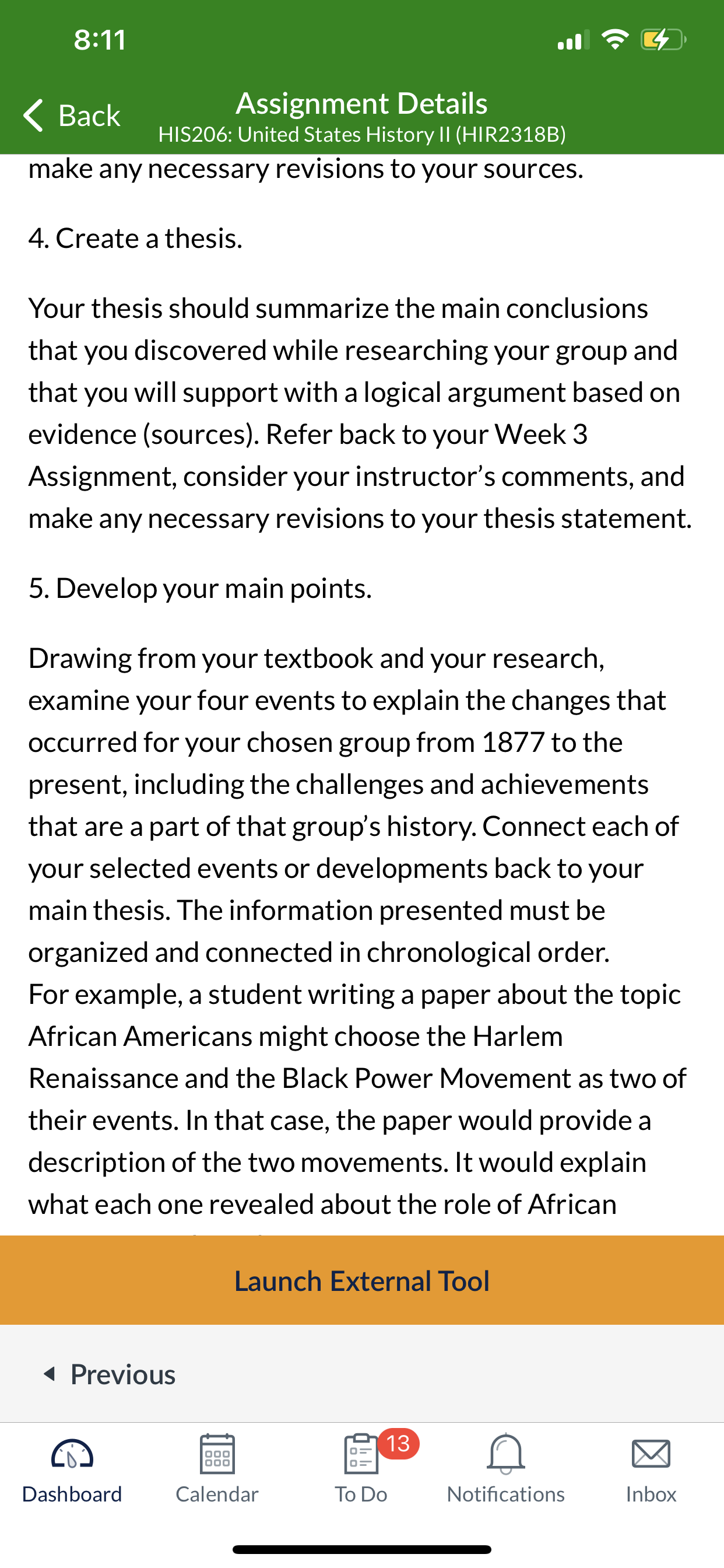 8:11

Back

Assignment Details

HIS206: United States History II (HIR2318B)

make any necessary revisions to your sources.

4. Create a thesis.

Your thesis should summarize the main conclusions that you discovered while researching your group and that you will support with a logical argument based on evidence (sources). Refer back to your Week 3 Assignment, consider your instructor's comments, and make any necessary revisions to your thesis statement.

5. Develop your main points.

Drawing from your textbook and your research, examine your four events to explain the changes that occurred for your chosen group from 1877 to the present, including the challenges and achievements that are a part of that group's history. Connect each of your selected events or developments back to your main thesis. The information presented must be organized and connected in chronological order.
For example, a student writing a paper about the topic African Americans might choose the Harlem Renaissance and the Black Power Movement as two of their events. In that case, the paper would provide a description of the two movements. It would explain what each one revealed about the role of African

Launch External Tool

Previous

Dashboard

Calendar

13

To Do

Notifications

Inbox